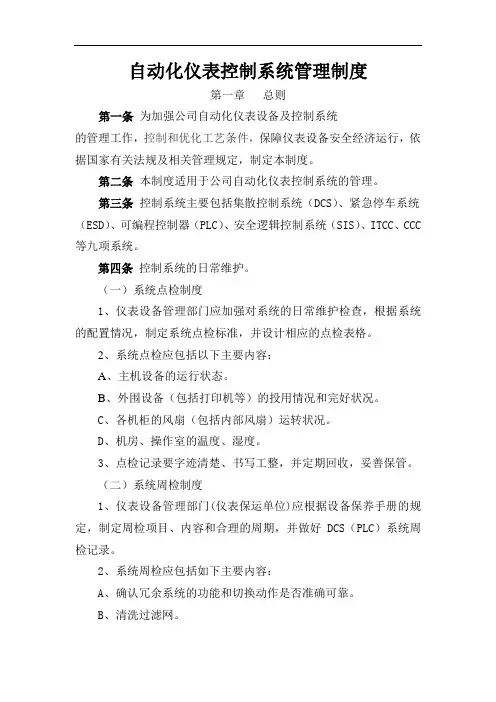 自动化仪表控制系统管理制度

第一章　总则

第一条 为加强公司自动化仪表设备及控制系统的管理工作，控制和优化工艺条件，保障仪表设备安全经济运行，依据国家有关法规及相关管理规定，制定本制度。

第二条 本制度适用于公司自动化仪表控制系统的管理。

第三条 控制系统主要包括集散控制系统（DCS）、紧急停车系统（ESD）、可编程控制器（PLC）、安全逻辑控制系统（SIS）、ITCC、CCC等九项系统。

第四条 控制系统的日常维护。

（一）系统点检制度

1、仪表设备管理部门应加强对系统的日常维护检查，根据系统的配置情况，制定系统点检标准，并设计相应的点检表格。

2、系统点检应包括以下主要内容：

A、主机设备的运行状态。

B、外围设备（包括打印机等）的投用情况和完好状况。

C、各机柜的风扇（包括内部风扇）运转状况。

D、机房、操作室的温度、湿度。

3、点检记录要字迹清楚、书写工整，并定期回收，妥善保管。

（二）系统周检制度

1、仪表设备管理部门(仪表保运单位)应根据设备保养手册的规定，制定周检项目、内容和合理的周期，并做好 DCS（PLC）系统周检记录。

2、系统周检应包括如下主要内容：

A、确认冗余系统的功能和切换动作是否准确可靠。

B、清洗过滤网。